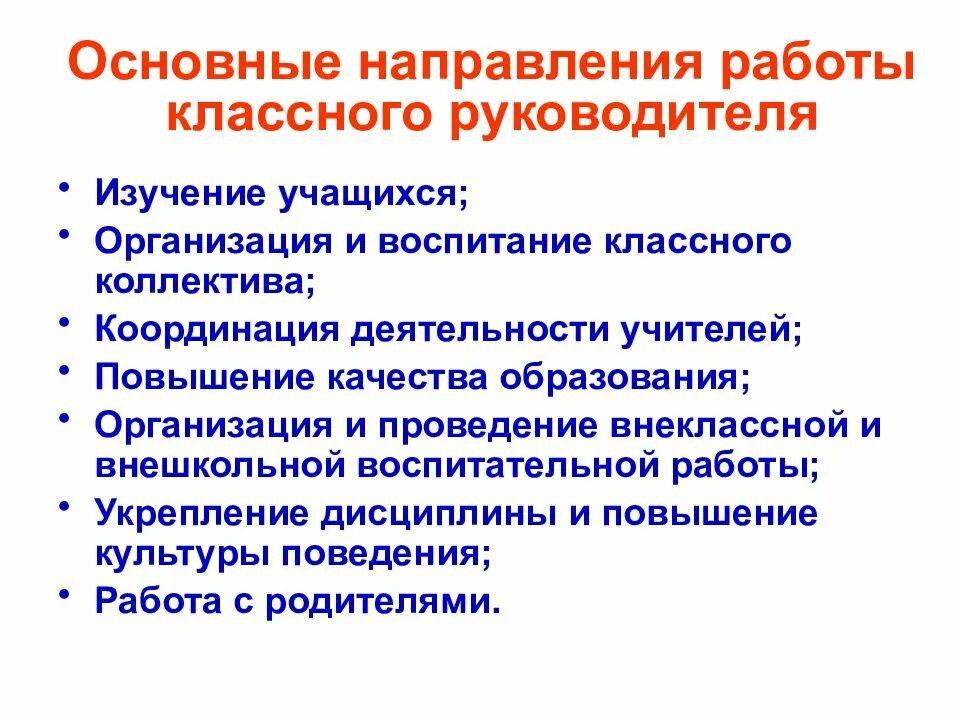 Основные направления работы классного руководителя

• Изучение учащихся;
• Организация и воспитание классного коллектива;
• Координация деятельности учителей;
• Повышение качества образования;
• Организация и проведение внеклассной и внешкольной воспитательной работы;
• Укрепление дисциплины и повышение культуры поведения;
• Работа с родителями.